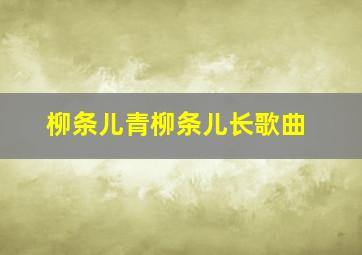 柳条儿青柳条儿长歌曲